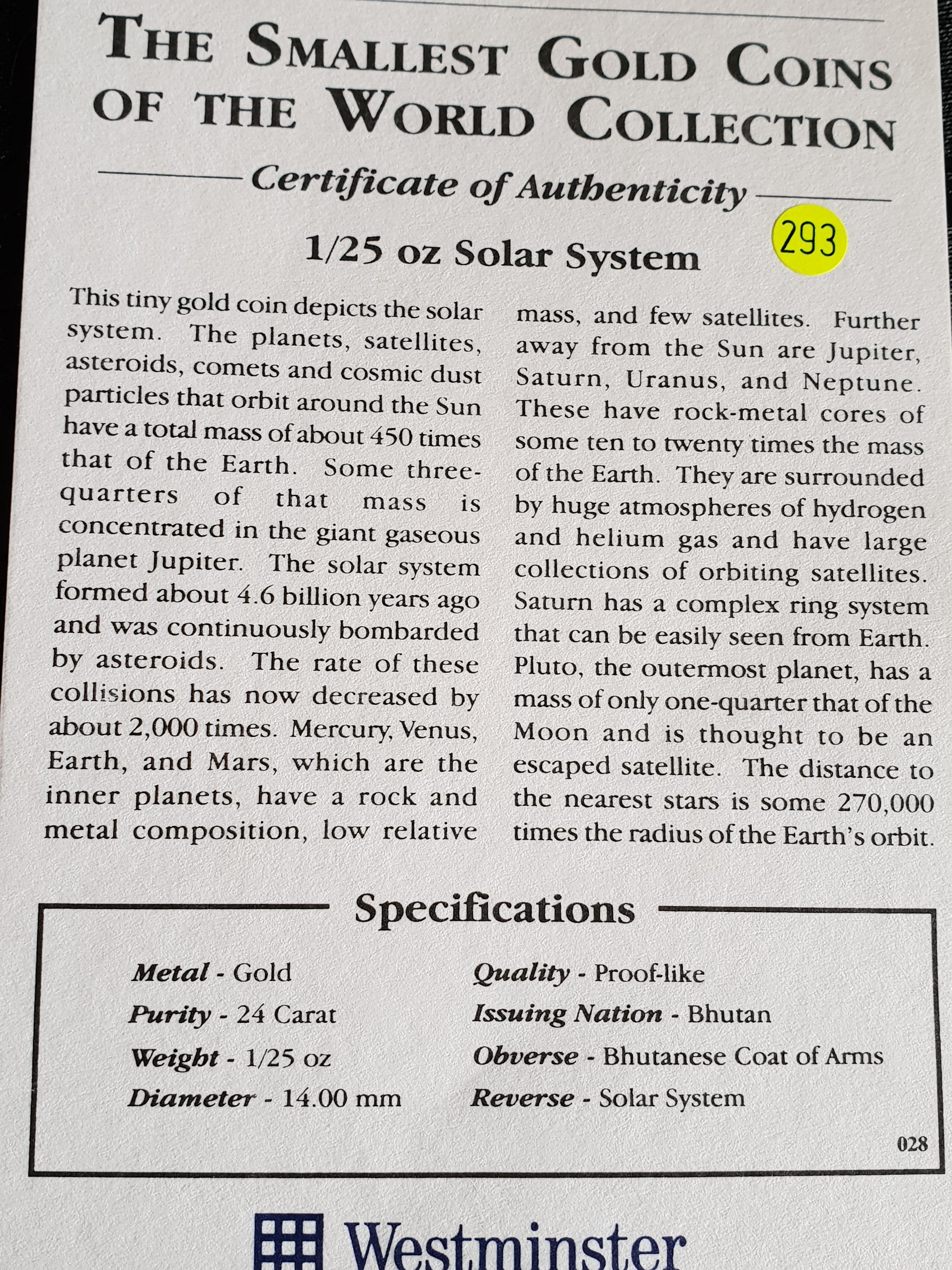 THE SMALLEST GOLD COINS OF THE WORLD COLLECTION

Certificate of Authenticity

293

1/25 oz Solar System

This tiny gold coin depicts the solar system. The planets, satellites, asteroids, comets and cosmic dust particles that orbit around the Sun have a total mass of about 450 times that of the Earth. Some three-quarters of that mass is concentrated in the giant gaseous planet Jupiter. The solar system formed about 4.6 billion years ago and was continuously bombarded by asteroids. The rate of these collisions has now decreased by about 2,000 times. Mercury, Venus, Earth, and Mars, which are the inner planets, have a rock and metal composition, low relative mass, and few satellites. Further away from the Sun are Jupiter, Saturn, Uranus, and Neptune. These have rock-metal cores of some ten to twenty times the mass of the Earth. They are surrounded by huge atmospheres of hydrogen and helium gas and have large collections of orbiting satellites. Saturn has a complex ring system that can be easily seen from Earth. Pluto, the outermost planet, has a mass of only one-quarter that of the Moon and is thought to be an escaped satellite. The distance to the nearest stars is some 270,000 times the radius of the Earth's orbit.

Specifications

Metal - Gold
Purity - 24 Carat
Weight - 1/25 oz
Diameter - 14.00 mm

Quality - Proof-like
Issuing Nation - Bhutan
Obverse - Bhutanese Coat of Arms
Reverse - Solar System

028

Westminster